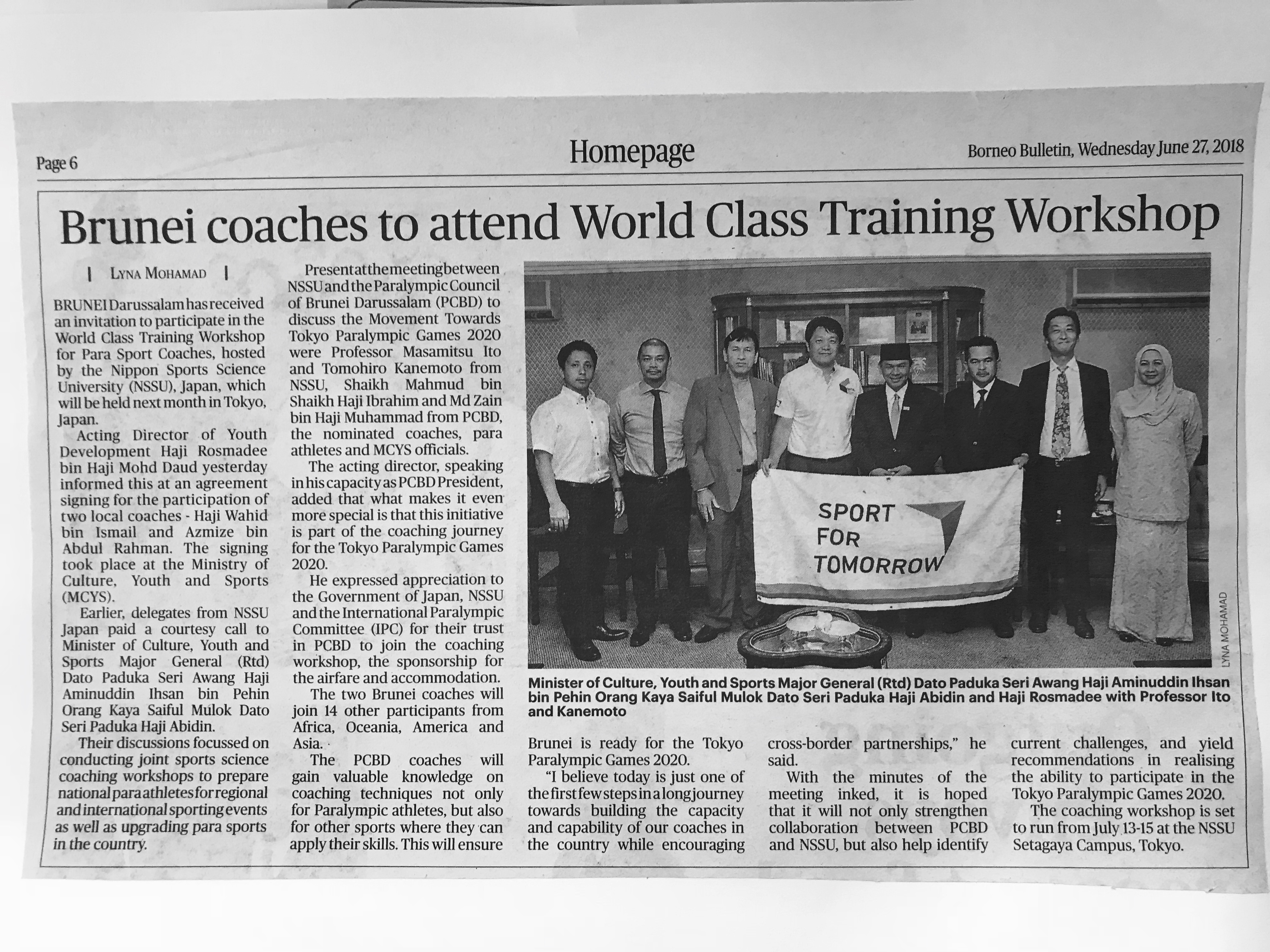 Page 6

Homepage

Borneo Bulletin, Wednesday June 27, 2018

Brunei coaches to attend World Class Training Workshop

| LYNA MOHAMAD |

BRUNEI Darussalam has received an invitation to participate in the World Class Training Workshop for Para Sport Coaches, hosted by the Nippon Sports Science University (NSSU), Japan, which will be held next month in Tokyo, Japan.

Acting Director of Youth Development Haji Rosmadee bin Haji Mohd Daud yesterday informed this at an agreement signing for the participation of two local coaches - Haji Wahid bin Ismail and Azmize bin Abdul Rahman. The signing took place at the Ministry of Culture, Youth and Sports (MCYS).

Earlier, delegates from NSSU Japan paid a courtesy call to Minister of Culture, Youth and Sports Major General (Rtd) Dato Paduka Seri Awang Haji Aminuddin Ihsan bin Pehin Orang Kaya Saiful Mulok Dato Seri Paduka Haji Abidin.

Their discussions focussed on conducting joint sports science coaching workshops to prepare national para athletes for regional and international sporting events as well as upgrading para sports in the country.

Present at the meeting between NSSU and the Paralympic Council of Brunei Darussalam (PCBD) to discuss the Movement Towards Tokyo Paralympic Games 2020 were Professor Masamitsu Ito and Tomohiro Kanemoto from NSSU, Shaikh Mahmud bin Shaikh Haji Ibrahim and Md Zain bin Haji Muhammad from PCBD, the nominated coaches, para athletes and MCYS officials.

The acting director, speaking in his capacity as PCBD President, added that what makes it even more special is that this initiative is part of the coaching journey for the Tokyo Paralympic Games 2020.

He expressed appreciation to the Government of Japan, NSSU and the International Paralympic Committee (IPC) for their trust in PCBD to join the coaching workshop, the sponsorship for the airfare and accommodation.

The two Brunei coaches will join 14 other participants from Africa, Oceania, America and Asia.

The PCBD coaches will gain valuable knowledge on coaching techniques not only for Paralympic athletes, but also for other sports where they can apply their skills. This will ensure

SPORT FOR TOMORROW

LYNA MOHAMAD

Minister of Culture, Youth and Sports Major General (Rtd) Dato Paduka Seri Awang Haji Aminuddin Ihsan bin Pehin Orang Kaya Saiful Mulok Dato Seri Paduka Haji Abidin and Haji Rosmadee with Professor Ito and Kanemoto

Brunei is ready for the Tokyo Paralympic Games 2020.

"I believe today is just one of the first few steps in a long journey towards building the capacity and capability of our coaches in the country while encouraging cross-border partnerships," he said.

With the minutes of the meeting inked, it is hoped that it will not only strengthen collaboration between PCBD and NSSU, but also help identify current challenges, and yield recommendations in realising the ability to participate in the Tokyo Paralympic Games 2020.

The coaching workshop is set to run from July 13-15 at the NSSU Setagaya Campus, Tokyo.